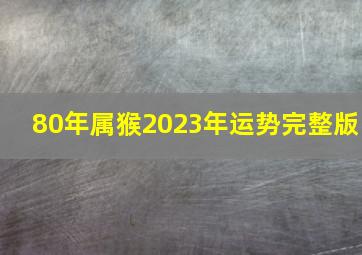 80年属猴2023年运势完整版